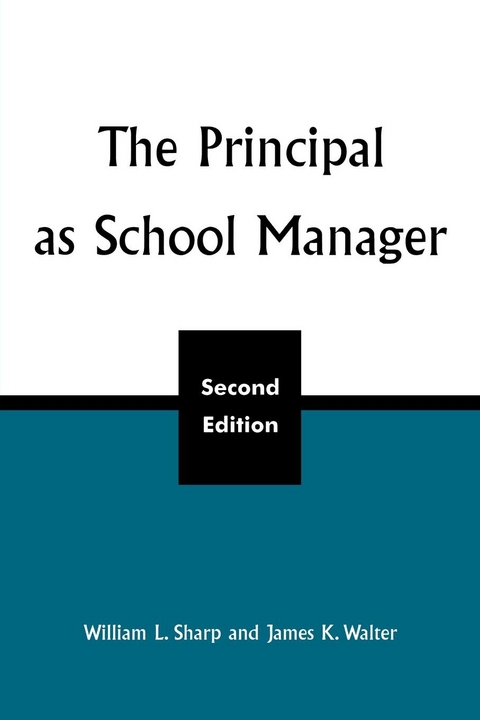 The Principal as School Manager

Second Edition

William L. Sharp and James K. Walter